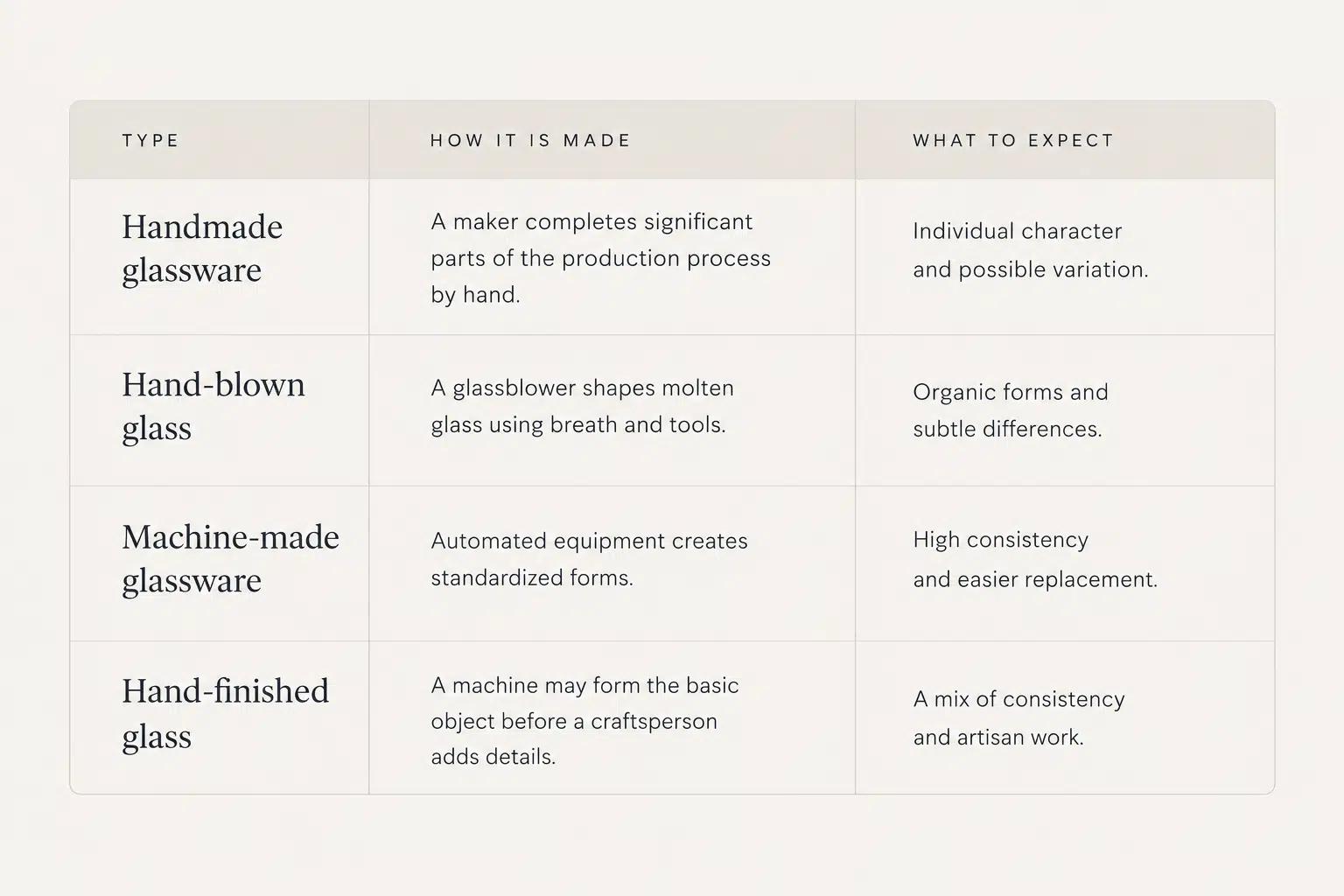 | TYPE | HOW IT IS MADE | WHAT TO EXPECT |
|---|---|---|
| Handmade glassware | A maker completes significant parts of the production process by hand. | Individual character and possible variation. |
| Hand-blown glass | A glassblower shapes molten glass using breath and tools. | Organic forms and subtle differences. |
| Machine-made glassware | Automated equipment creates standardized forms. | High consistency and easier replacement. |
| Hand-finished glass | A machine may form the basic object before a craftsperson adds details. | A mix of consistency and artisan work. |